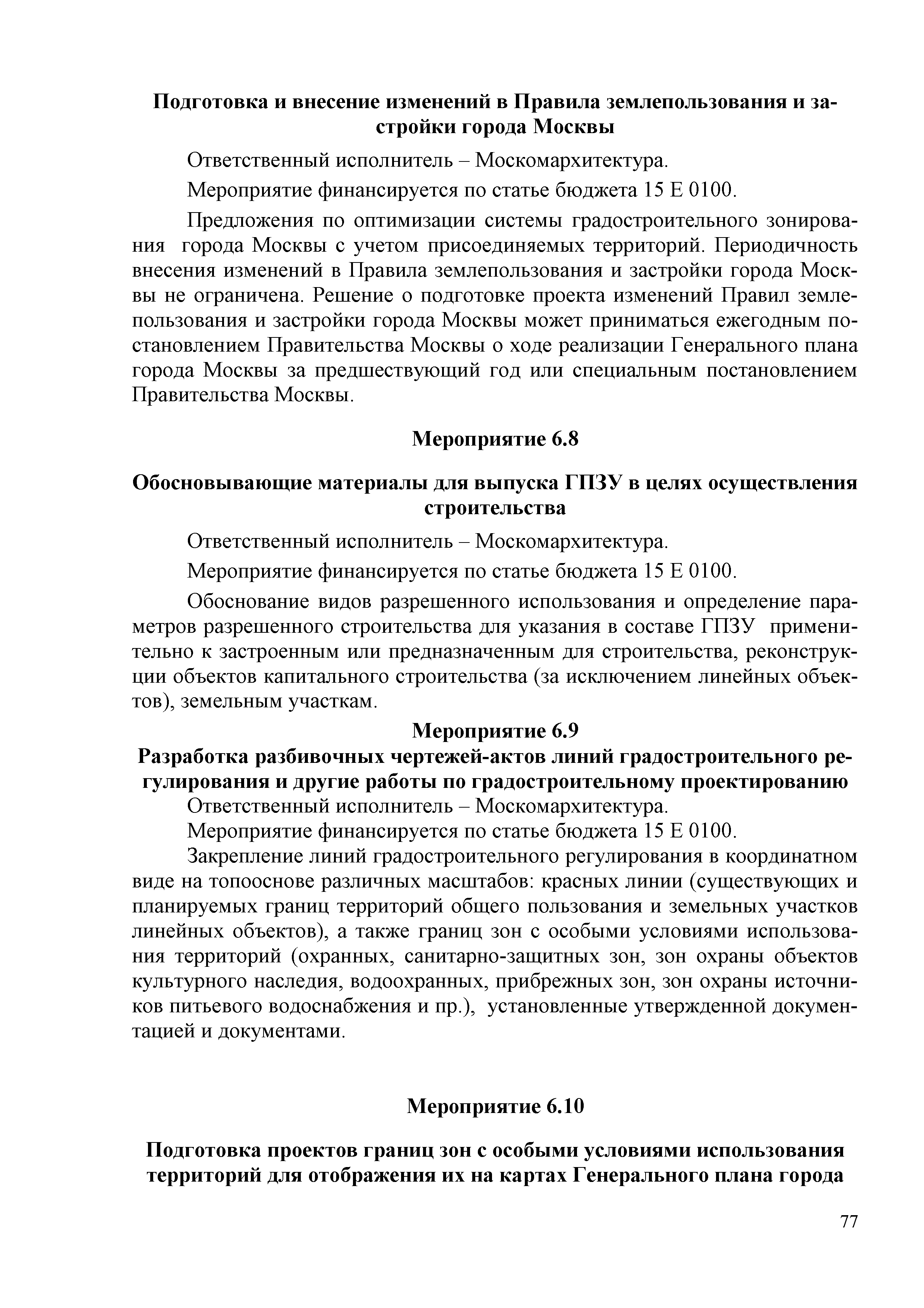 **Подготовка и внесение изменений в Правила землепользования и застройки города Москвы**

Ответственный исполнитель – Москомархитектура.

Мероприятие финансируется по статье бюджета 15 Е 0100.

Предложения по оптимизации системы градостроительного зонирования города Москвы с учетом присоединяемых территорий. Периодичность внесения изменений в Правила землепользования и застройки города Москвы не ограничена. Решение о подготовке проекта изменений Правил землепользования и застройки города Москвы может приниматься ежегодным постановлением Правительства Москвы о ходе реализации Генерального плана города Москвы за предшествующий год или специальным постановлением Правительства Москвы.

**Мероприятие 6.8**

**Обосновывающие материалы для выпуска ГПЗУ в целях осуществления строительства**

Ответственный исполнитель – Москомархитектура.

Мероприятие финансируется по статье бюджета 15 Е 0100.

Обоснование видов разрешенного использования и определение параметров разрешенного строительства для указания в составе ГПЗУ применительно к застроенным или предназначенным для строительства, реконструкции объектов капитального строительства (за исключением линейных объектов), земельным участкам.

**Мероприятие 6.9**

**Разработка разбивочных чертежей-актов линий градостроительного регулирования и другие работы по градостроительному проектированию**

Ответственный исполнитель – Москомархитектура.

Мероприятие финансируется по статье бюджета 15 Е 0100.

Закрепление линий градостроительного регулирования в координатном виде на топооснове различных масштабов: красных линии (существующих и планируемых границ территорий общего пользования и земельных участков линейных объектов), а также границ зон с особыми условиями использования территорий (охранных, санитарно-защитных зон, зон охраны объектов культурного наследия, водоохранных, прибрежных зон, зон охраны источников питьевого водоснабжения и пр.), установленные утвержденной документацией и документами.

**Мероприятие 6.10**

**Подготовка проектов границ зон с особыми условиями использования территорий для отображения их на картах Генерального плана города**

77